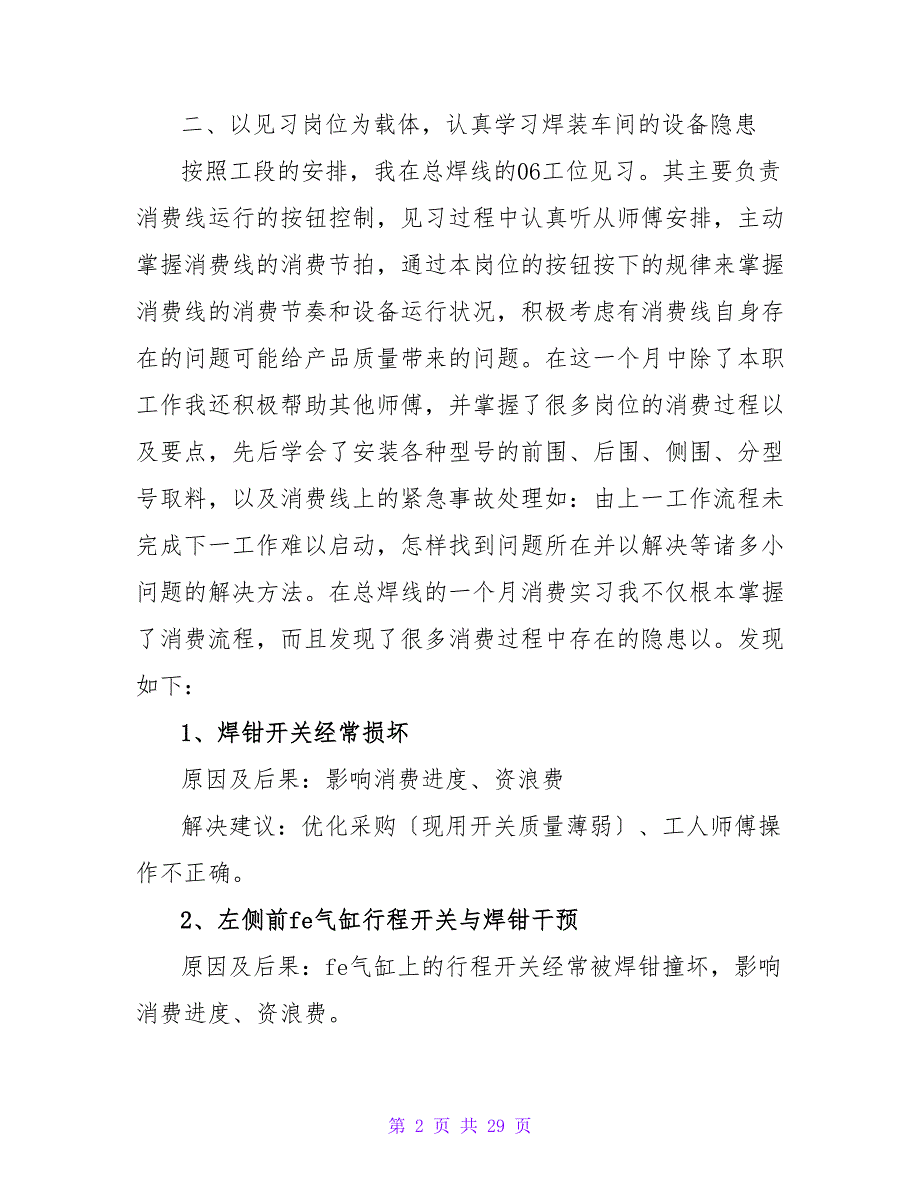 二、以见习岗位为载体，认真学习焊装车间的设备隐患

按照工段的安排，我在总焊线的06工位见习。其主要负责消费线运行的按钮控制，见习过程中认真听从师傅安排，主动掌握消费线的消费节拍，通过本岗位的按钮按下的规律来掌握消费线的消费节奏和设备运行状况，积极考虑有消费线自身存在的问题可能给产品质量带来的问题。在这一个月中除了本职工作我还积极帮助其他师傅，并掌握了很多岗位的消费过程以及要点，先后学会了安装各种型号的前围、后围、侧围、分型号取料，以及消费线上的紧急事故处理如：由上一工作流程未完成下一工作难以启动，怎样找到问题所在并以解决等诸多小问题的解决方法。在总焊线的一个月消费实习我不仅根本掌握了消费流程，而且发现了很多消费过程中存在的隐患以。发现如下：

1、焊钳开关经常损坏

原因及后果：影响消费进度、资浪费

解决建议：优化采购〔现用开关质量薄弱〕、工人师傅操作不正确。

2、左侧前fe气缸行程开关与焊钳干预

原因及后果：fe气缸上的行程开关经常被焊钳撞坏，影响消费进度、资浪费。

第 2 页 共 29 页